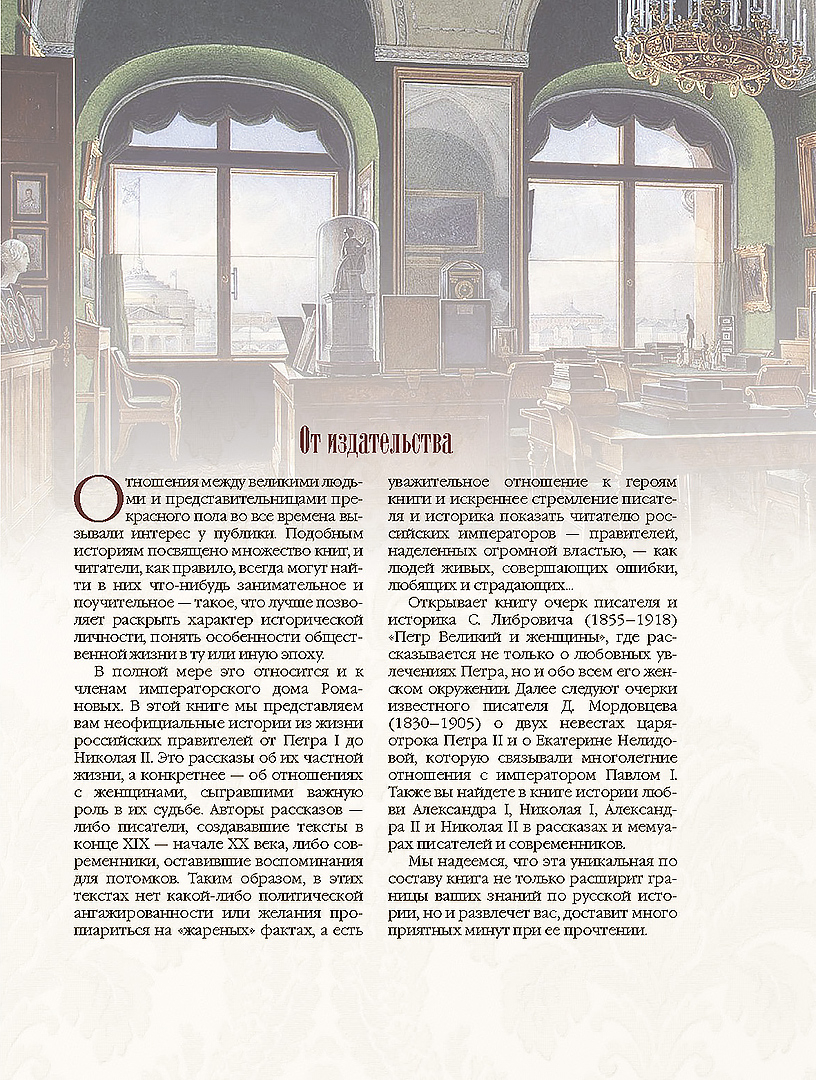 От издательства

Отношения между великими людьми и представительницами прекрасного пола во все времена вызывали интерес у публики. Подобным историям посвящено множество книг, и читатели, как правило, всегда могут найти в них что-нибудь занимательное и поучительное — такое, что лучше позволяет раскрыть характер исторической личности, понять особенности общественной жизни в ту или иную эпоху.

В полной мере это относится и к членам императорского дома Романовых. В этой книге мы представляем вам неофициальные истории из жизни российских правителей от Петра I до Николая II. Это рассказы об их частной жизни, а конкретнее — об отношениях с женщинами, сыгравшими важную роль в их судьбе. Авторы рассказов — либо писатели, создававшие тексты в конце XIX — начале XX века, либо современники, оставившие воспоминания для потомков. Таким образом, в этих текстах нет какой-либо политической ангажированности или желания пропиариться на «жареных» фактах, а есть уважительное отношение к героям книги и искреннее стремление писателя и историка показать читателю российских императоров — правителей, наделенных огромной властью, — как людей живых, совершающих ошибки, любящих и страдающих...

Открывает книгу очерк писателя и историка С. Либровича (1855–1918) «Петр Великий и женщины», где рассказывается не только о любовных увлечениях Петра, но и обо всем его женском окружении. Далее следуют очерки известного писателя Д. Мордовцева (1830–1905) о двух невестах царя-отрока Петра II и о Екатерине Нелидовой, которую связывали многолетние отношения с императором Павлом I. Также вы найдете в книге истории любви Александра I, Николая I, Александра II и Николая II в рассказах и мемуарах писателей и современников.

Мы надеемся, что эта уникальная по составу книга не только расширит границы ваших знаний по русской истории, но и развлечет вас, доставит много приятных минут при ее прочтении.